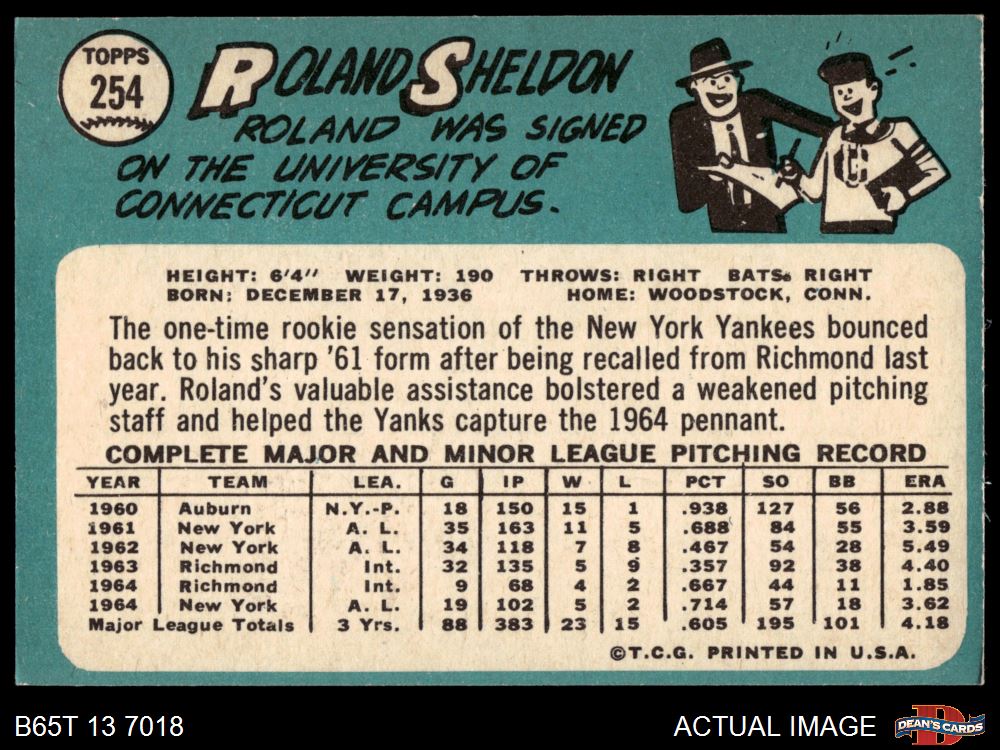 TOPPS
254

ROLAND SHELDON
ROLAND WAS SIGNED ON THE UNIVERSITY OF CONNECTICUT CAMPUS.

HEIGHT: 6'4" WEIGHT: 190 THROWS: RIGHT BATS: RIGHT
BORN: DECEMBER 17, 1936 HOME: WOODSTOCK, CONN.

The one-time rookie sensation of the New York Yankees bounced back to his sharp '61 form after being recalled from Richmond last year. Roland's valuable assistance bolstered a weakened pitching staff and helped the Yanks capture the 1964 pennant.

COMPLETE MAJOR AND MINOR LEAGUE PITCHING RECORD

| YEAR | TEAM | LEA. | G | IP | W | L | PCT | SO | BB | ERA |
|---|---|---|---|---|---|---|---|---|---|---|
| 1960 | Auburn | N.Y.-P. | 18 | 150 | 15 | 1 | .938 | 127 | 56 | 2.88 |
| 1961 | New York | A. L. | 35 | 163 | 11 | 5 | .688 | 84 | 55 | 3.59 |
| 1962 | New York | A. L. | 34 | 118 | 7 | 8 | .467 | 54 | 28 | 5.49 |
| 1963 | Richmond | Int. | 32 | 135 | 5 | 9 | .357 | 92 | 38 | 4.40 |
| 1964 | Richmond | Int. | 9 | 68 | 4 | 2 | .667 | 44 | 11 | 1.85 |
| 1964 | New York | A. L. | 19 | 102 | 5 | 2 | .714 | 57 | 18 | 3.62 |
| Major League Totals | | 3 Yrs. | 88 | 383 | 23 | 15 | .605 | 195 | 101 | 4.18 |

©T.C.G. PRINTED IN U.S.A.

B65T 13 7018

ACTUAL IMAGE

DEAN'S CARDS